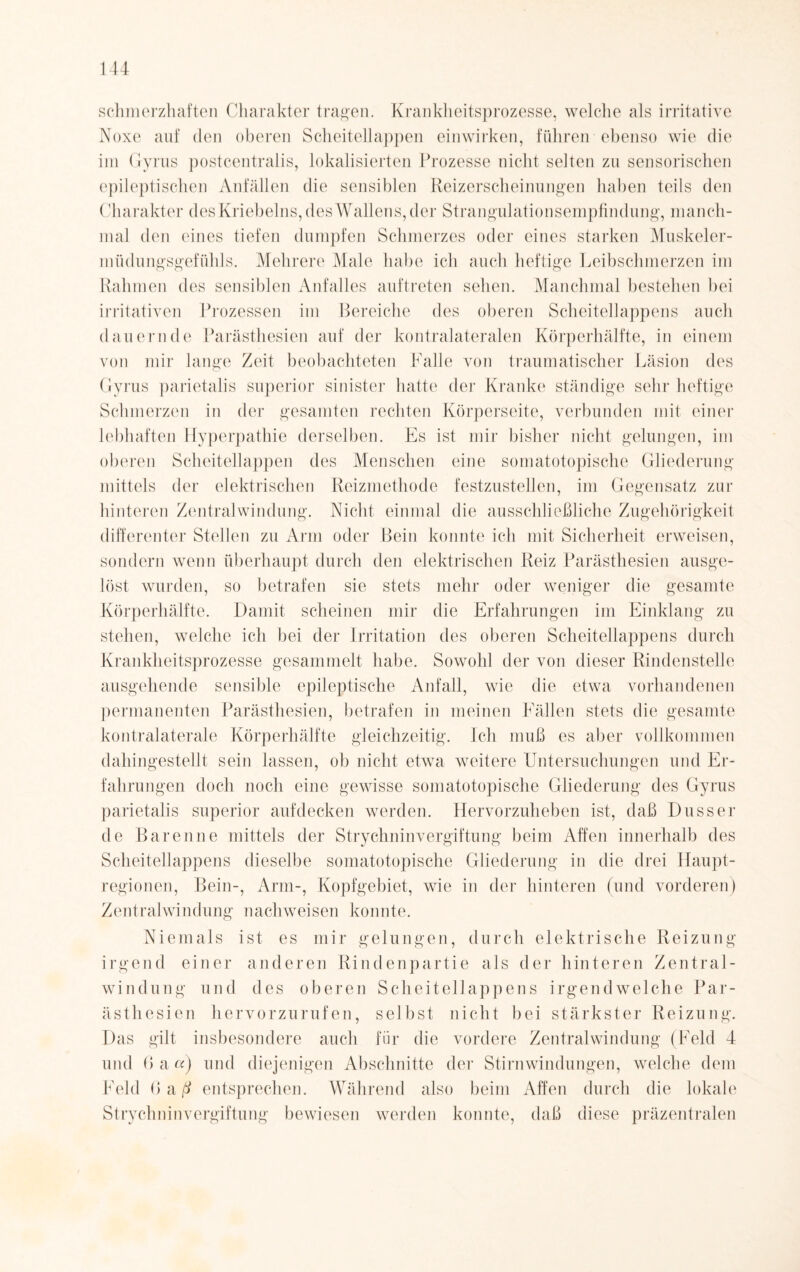 144

schmerzhaften Charakter tragen. Krankheitsprozesse, welche als irritative Noxe auf den oberen Scheitellappen einwirken, führen ebenso wie die im Gyrus postcentralis, lokalisierten Prozesse nicht selten zu sensorischen epileptischen Anfällen die sensiblen Reizerscheinungen haben teils den Charakter des Kriebelns, des Wallens, der Strangulationsempfindung, manchmal den eines tiefen dumpfen Schmerzes oder eines starken Muskelermüdungsgefühls. Mehrere Male habe ich auch heftige Leibschmerzen im Rahmen des sensiblen Anfalles auftreten sehen. Manchmal bestehen bei irritativen Prozessen im Bereiche des oberen Scheitellappens auch dauernde Parästhesien auf der kontralateralen Körperhälfte, in einem von mir lange Zeit beobachteten Falle von traumatischer Läsion des Gyrus parietalis superior sinister hatte der Kranke ständige sehr heftige Schmerzen in der gesamten rechten Körperseite, verbunden mit einer lebhaften Hyperpathie derselben. Es ist mir bisher nicht gelungen, im oberen Scheitellappen des Menschen eine somatotopische Gliederung mittels der elektrischen Reizmethode festzustellen, im Gegensatz zur hinteren Zentralwindung. Nicht einmal die ausschließliche Zugehörigkeit differenter Stellen zu Arm oder Bein konnte ich mit Sicherheit erweisen, sondern wenn überhaupt durch den elektrischen Reiz Parästhesien ausgelöst wurden, so betrafen sie stets mehr oder weniger die gesamte Körperhälfte. Damit scheinen mir die Erfahrungen im Einklang zu stehen, welche ich bei der Irritation des oberen Scheitellappens durch Krankheitsprozesse gesammelt habe. Sowohl der von dieser Rindenstelle ausgehende sensible epileptische Anfall, wie die etwa vorhandenen permanenten Parästhesien, betrafen in meinen Fällen stets die gesamte kontralaterale Körperhälfte gleichzeitig. Ich muß es aber vollkommen dahingestellt sein lassen, ob nicht etwa weitere Untersuchungen und Erfahrungen doch noch eine gewisse somatotopische Gliederung des Gyrus parietalis superior aufdecken werden. Hervorzuheben ist, daß Dusser de Barenne mittels der Strychninvergiftung beim Affen innerhalb des Scheitellappens dieselbe somatotopische Gliederung in die drei Hauptregionen, Bein-, Arm-, Kopfgebiet, wie in der hinteren (und vorderen) Zentralwindung nachweisen konnte.

Niemals ist es mir gelungen, durch elektrische Reizung irgend einer anderen Rindenpartie als der hinteren Zentralwindung und des oberen Scheitellappens irgendwelche Parästhesien hervorzurufen, selbst nicht bei stärkster Reizung. Das gilt insbesondere auch für die vordere Zentralwindung (Feld 4 und 6 a $\alpha$) und diejenigen Abschnitte der Stirnwindungen, welche dem Feld 6 a $\beta$ entsprechen. Während also beim Affen durch die lokale Strychninvergiftung bewiesen werden konnte, daß diese präzentralen